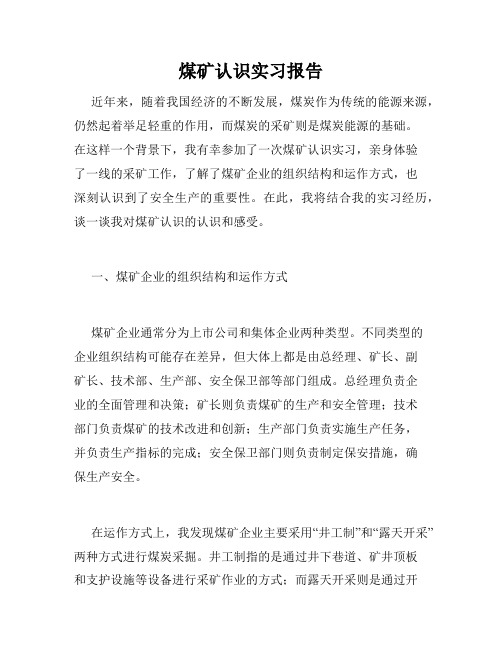 煤矿认识实习报告

近年来，随着我国经济的不断发展，煤炭作为传统的能源来源，仍然起着举足轻重的作用，而煤炭的采矿则是煤炭能源的基础。在这样一个背景下，我有幸参加了一次煤矿认识实习，亲身体验了一线的采矿工作，了解了煤矿企业的组织结构和运作方式，也深刻认识到了安全生产的重要性。在此，我将结合我的实习经历，谈一谈我对煤矿认识的认识和感受。

一、煤矿企业的组织结构和运作方式

煤矿企业通常分为上市公司和集体企业两种类型。不同类型的企业组织结构可能存在差异，但大体上都是由总经理、矿长、副矿长、技术部、生产部、安全保卫部等部门组成。总经理负责企业的全面管理和决策；矿长则负责煤矿的生产和安全管理；技术部门负责煤矿的技术改进和创新；生产部门负责实施生产任务，并负责生产指标的完成；安全保卫部门则负责制定保安措施，确保生产安全。

在运作方式上，我发现煤矿企业主要采用“井工制”和“露天开采”两种方式进行煤炭采掘。井工制指的是通过井下巷道、矿井顶板和支护设施等设备进行采矿作业的方式；而露天开采则是通过开